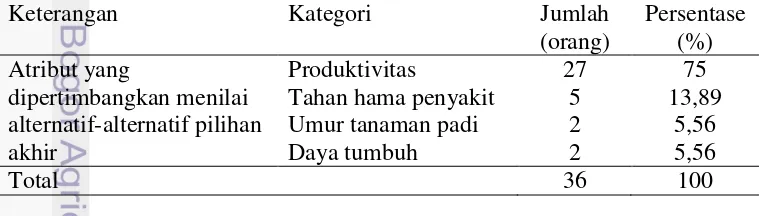 | Keterangan | Kategori | Jumlah (orang) | Persentase (%) |
|---|---|---|---|
| Atribut yang dipertimbangkan menilai alternatif-alternatif pilihan akhir | Produktivitas | 27 | 75 |
| | Tahan hama penyakit | 5 | 13,89 |
| | Umur tanaman padi | 2 | 5,56 |
| | Daya tumbuh | 2 | 5,56 |
| Total | | 36 | 100 |

Bogor Agric